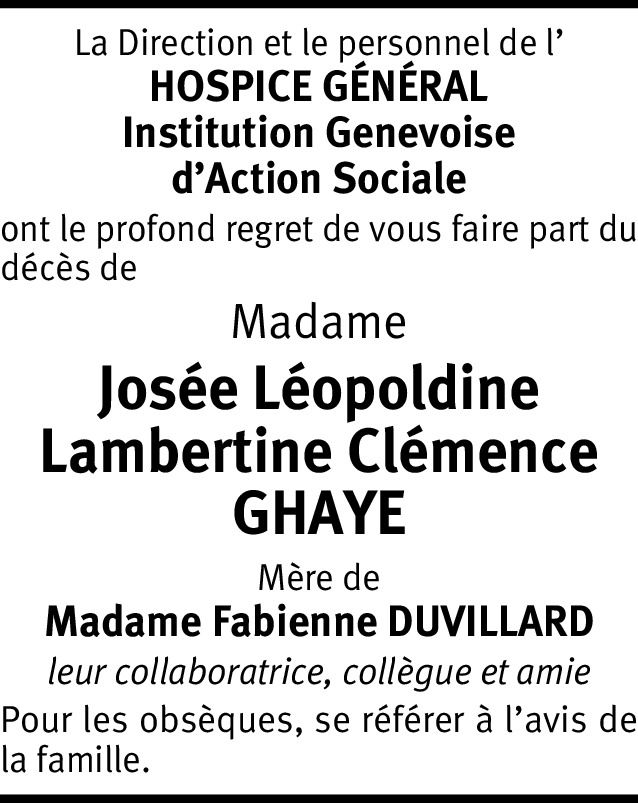 La Direction et le personnel de l'

HOSPICE GÉNÉRAL
Institution Genevoise
d'Action Sociale

ont le profond regret de vous faire part du décès de

Madame

Josée Léopoldine
Lambertine Clémence
GHAYE

Mère de

Madame Fabienne DUVILLARD

leur collaboratrice, collègue et amie

Pour les obsèques, se référer à l'avis de la famille.